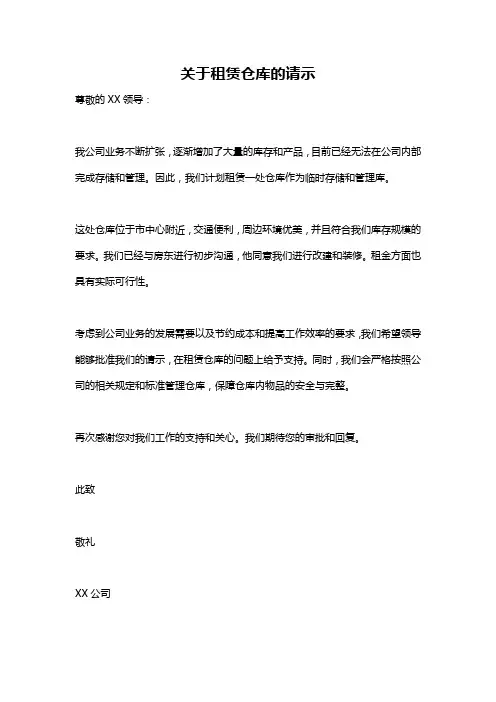 关于租赁仓库的请示

尊敬的 XX 领导：

我公司业务不断扩张，逐渐增加了大量的库存和产品，目前已经无法在公司内部完成存储和管理。因此，我们计划租赁一处仓库作为临时存储和管理库。

这处仓库位于市中心附近，交通便利，周边环境优美，并且符合我们库存规模的要求。我们已经与房东进行初步沟通，他同意我们进行改建和装修。租金方面也具有实际可行性。

考虑到公司业务的发展需要以及节约成本和提高工作效率的要求，我们希望领导能够批准我们的请示，在租赁仓库的问题上给予支持。同时，我们会严格按照公司的相关规定和标准管理仓库，保障仓库内物品的安全与完整。

再次感谢您对我们工作的支持和关心。我们期待您的审批和回复。

此致

敬礼

XX 公司